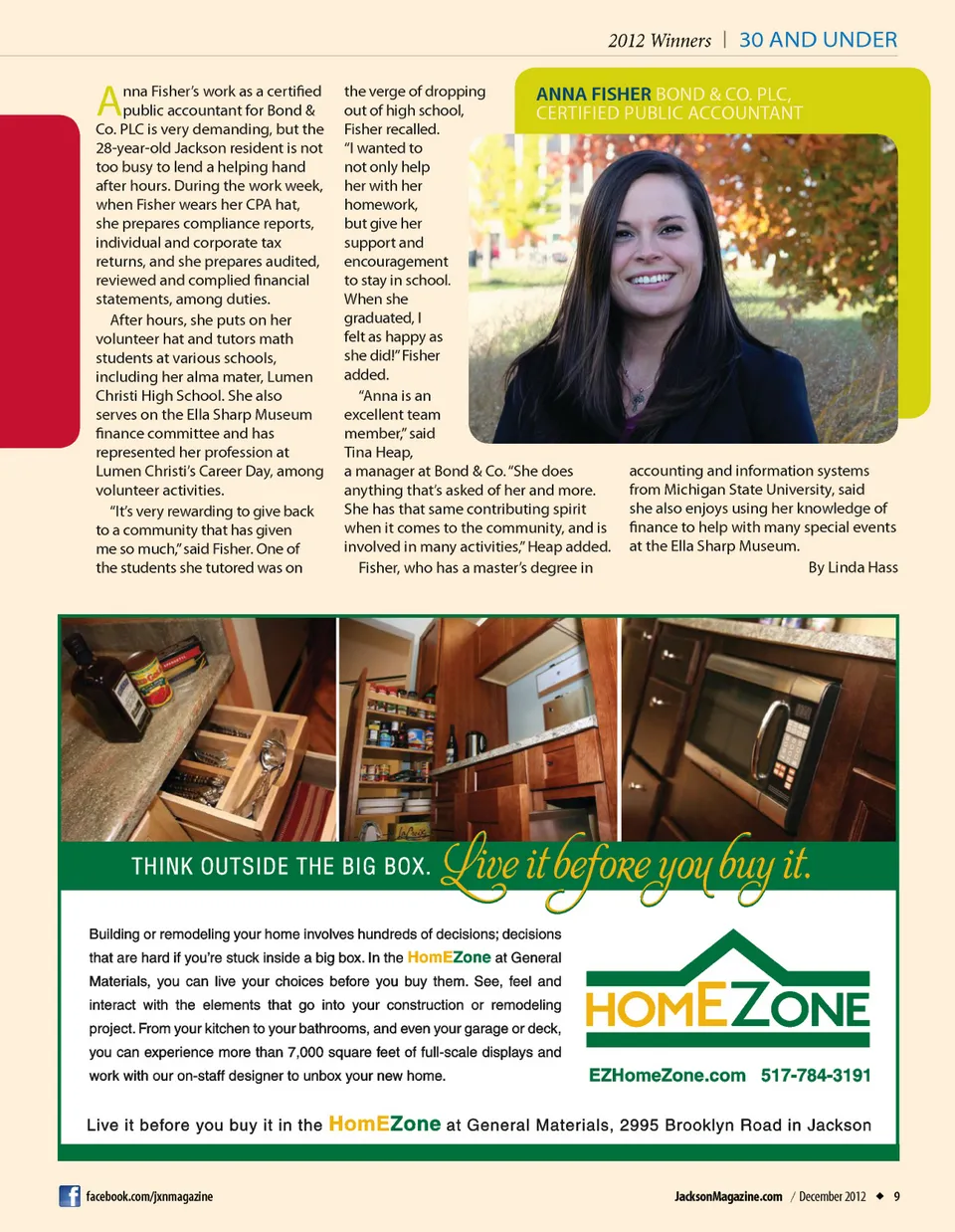 2012 Winners | 30 AND UNDER

ANNA FISHER BOND & CO. PLC, CERTIFIED PUBLIC ACCOUNTANT

Anna Fisher's work as a certified public accountant for Bond & Co. PLC is very demanding, but the 28-year-old Jackson resident is not too busy to lend a helping hand after hours. During the work week, when Fisher wears her CPA hat, she prepares compliance reports, individual and corporate tax returns, and she prepares audited, reviewed and complied financial statements, among duties.

After hours, she puts on her volunteer hat and tutors math students at various schools, including her alma mater, Lumen Christi High School. She also serves on the Ella Sharp Museum finance committee and has represented her profession at Lumen Christi's Career Day, among volunteer activities.

"It's very rewarding to give back to a community that has given me so much," said Fisher. One of the students she tutored was on the verge of dropping out of high school, Fisher recalled. "I wanted to not only help her with her homework, but give her support and encouragement to stay in school. When she graduated, I felt as happy as she did!" Fisher added.

"Anna is an excellent team member," said Tina Heap, a manager at Bond & Co. "She does anything that's asked of her and more. She has that same contributing spirit when it comes to the community, and is involved in many activities," Heap added.

Fisher, who has a master's degree in accounting and information systems from Michigan State University, said she also enjoys using her knowledge of finance to help with many special events at the Ella Sharp Museum.

By Linda Hass

THINK OUTSIDE THE BIG BOX. Live it before you buy it.

Building or remodeling your home involves hundreds of decisions; decisions that are hard if you're stuck inside a big box. In the HomEZone at General Materials, you can live your choices before you buy them. See, feel and interact with the elements that go into your construction or remodeling project. From your kitchen to your bathrooms, and even your garage or deck, you can experience more than 7,000 square feet of full-scale displays and work with our on-staff designer to unbox your new home.

HOMEZONE

EZHomeZone.com 517-784-3191

Live it before you buy it in the HomEZone at General Materials, 2995 Brooklyn Road in Jackson

facebook.com/jxnmagazine

JacksonMagazine.com / December 2012 ◆ 9